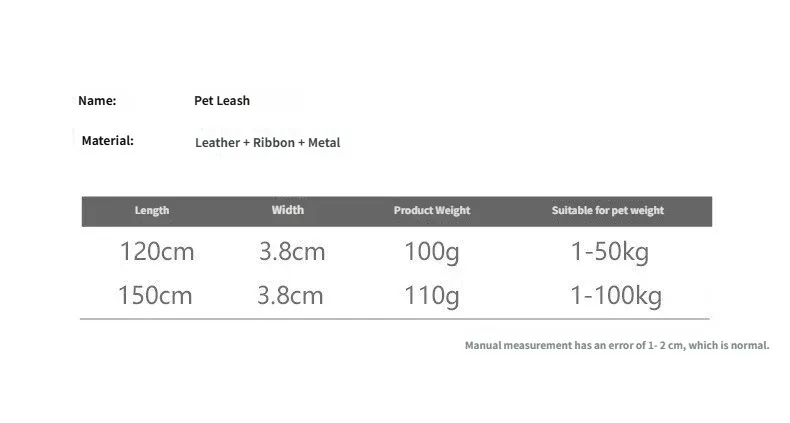 Name: Pet Leash

Material: Leather + Ribbon + Metal

| Length | Width | Product Weight | Suitable for pet weight |
|---|---|---|---|
| 120cm | 3.8cm | 100g | 1-50kg |
| 150cm | 3.8cm | 110g | 1-100kg |

Manual measurement has an error of 1- 2 cm, which is normal.